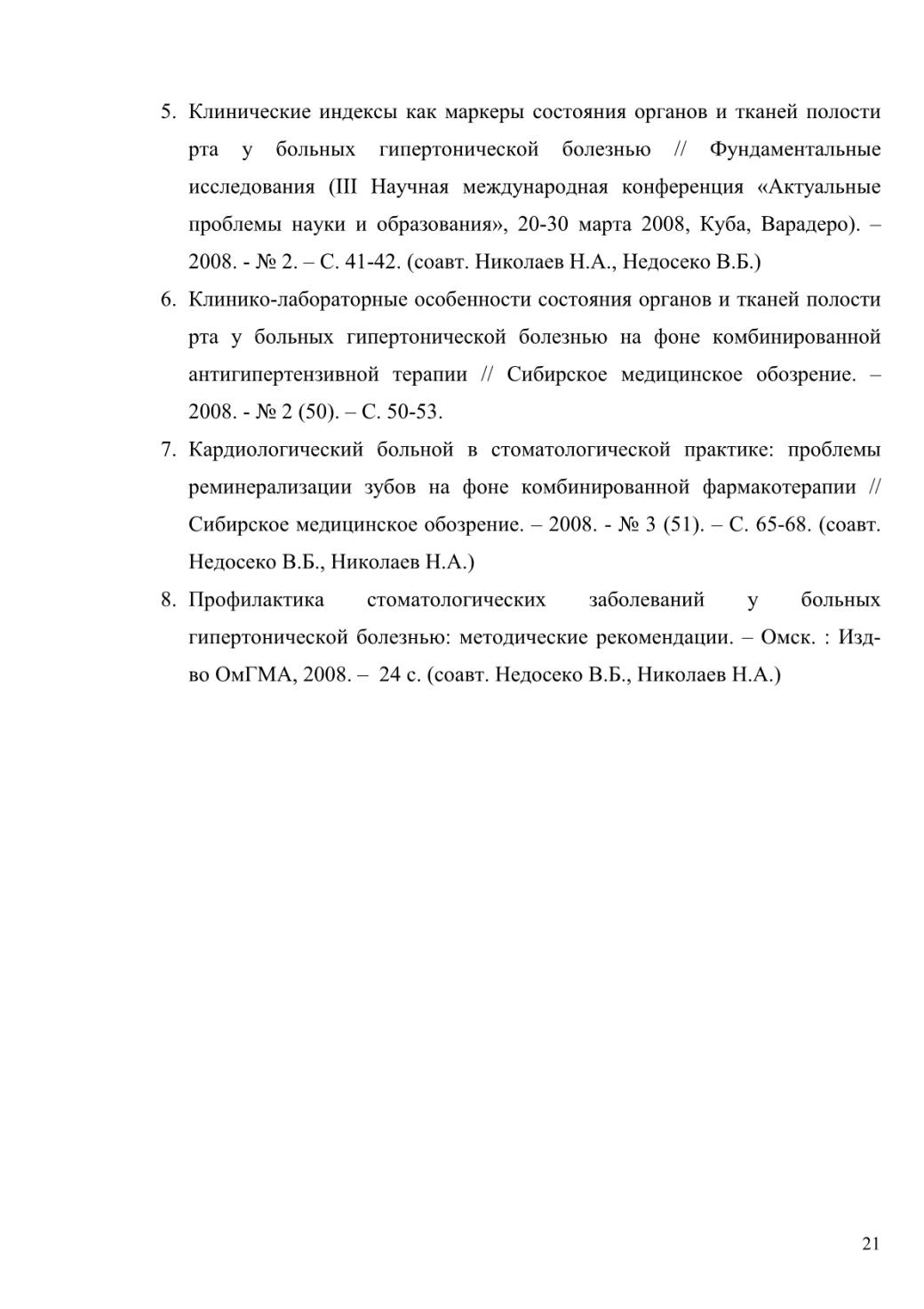 5. Клинические индексы как маркеры состояния органов и тканей полости рта у больных гипертонической болезнью // Фундаментальные исследования (III Научная международная конференция «Актуальные проблемы науки и образования», 20-30 марта 2008, Куба, Варадеро). – 2008. - № 2. – С. 41-42. (соавт. Николаев Н.А., Недосеко В.Б.)
6. Клинико-лабораторные особенности состояния органов и тканей полости рта у больных гипертонической болезнью на фоне комбинированной антигипертензивной терапии // Сибирское медицинское обозрение. – 2008. - № 2 (50). – С. 50-53.
7. Кардиологический больной в стоматологической практике: проблемы реминерализации зубов на фоне комбинированной фармакотерапии // Сибирское медицинское обозрение. – 2008. - № 3 (51). – С. 65-68. (соавт. Недосеко В.Б., Николаев Н.А.)
8. Профилактика стоматологических заболеваний у больных гипертонической болезнью: методические рекомендации. – Омск. : Изд-во ОмГМА, 2008. – 24 с. (соавт. Недосеко В.Б., Николаев Н.А.)

21